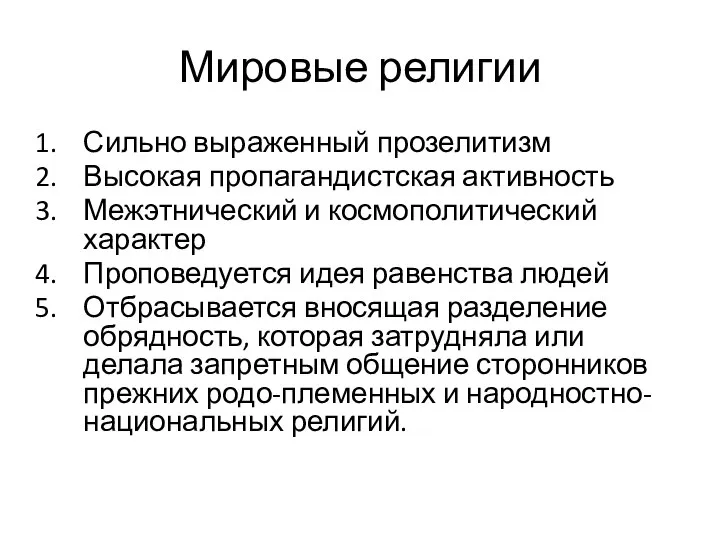 Мировые религии

1. Сильно выраженный прозелитизм
2. Высокая пропагандистская активность
3. Межэтнический и космополитический характер
4. Проповедуется идея равенства людей
5. Отбрасывается вносящая разделение обрядность, которая затрудняла или делала запретным общение сторонников прежних родо-племенных и народностно-национальных религий.